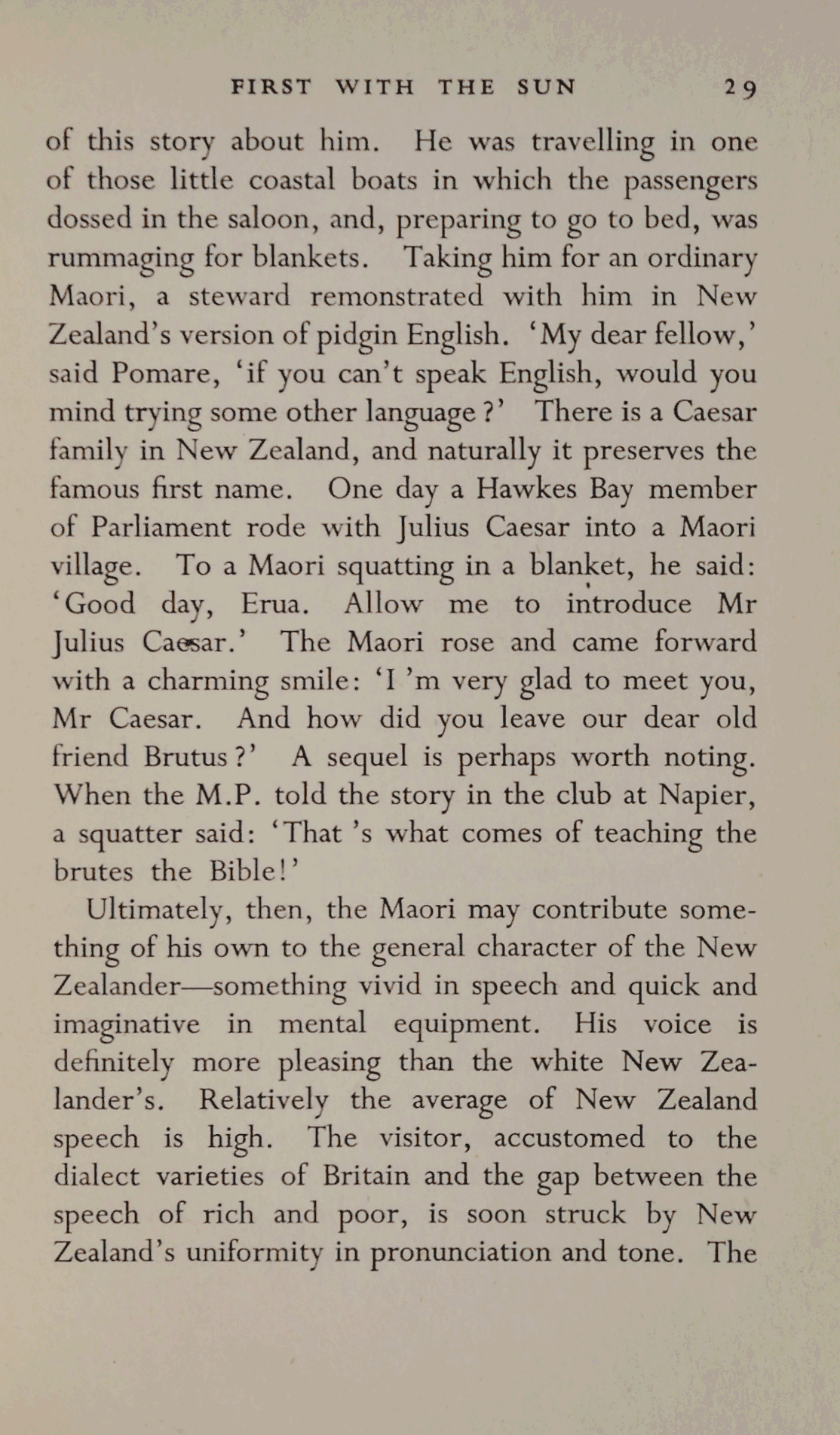 FIRST WITH THE SUN 29

of this story about him. He was travelling in one of those little coastal boats in which the passengers dossed in the saloon, and, preparing to go to bed, was rummaging for blankets. Taking him for an ordinary Maori, a steward remonstrated with him in New Zealand's version of pidgin English. 'My dear fellow,' said Pomare, 'if you can't speak English, would you mind trying some other language?' There is a Caesar family in New Zealand, and naturally it preserves the famous first name. One day a Hawkes Bay member of Parliament rode with Julius Caesar into a Maori village. To a Maori squatting in a blanket, he said: 'Good day, Erua. Allow me to introduce Mr Julius Caesar.' The Maori rose and came forward with a charming smile: 'I 'm very glad to meet you, Mr Caesar. And how did you leave our dear old friend Brutus?' A sequel is perhaps worth noting. When the M.P. told the story in the club at Napier, a squatter said: 'That 's what comes of teaching the brutes the Bible!'

Ultimately, then, the Maori may contribute something of his own to the general character of the New Zealander—something vivid in speech and quick and imaginative in mental equipment. His voice is definitely more pleasing than the white New Zealander's. Relatively the average of New Zealand speech is high. The visitor, accustomed to the dialect varieties of Britain and the gap between the speech of rich and poor, is soon struck by New Zealand's uniformity in pronunciation and tone. The